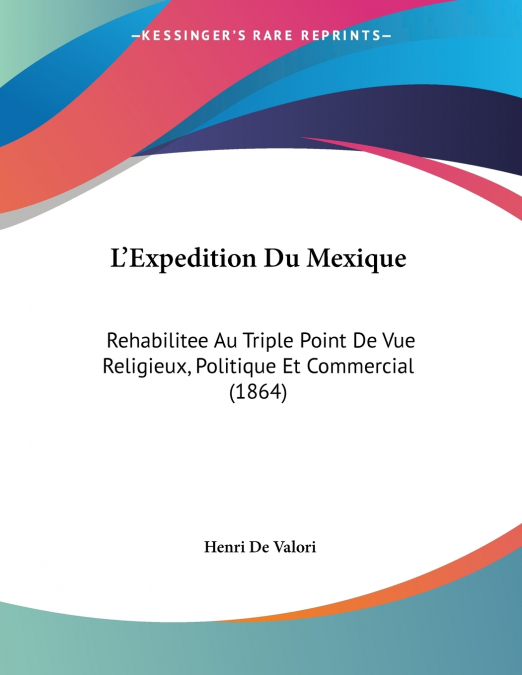 —KESSINGER'S RARE REPRINTS—

L'Expedition Du Mexique

Rehabilitee Au Triple Point De Vue Religieux, Politique Et Commercial (1864)

Henri De Valori